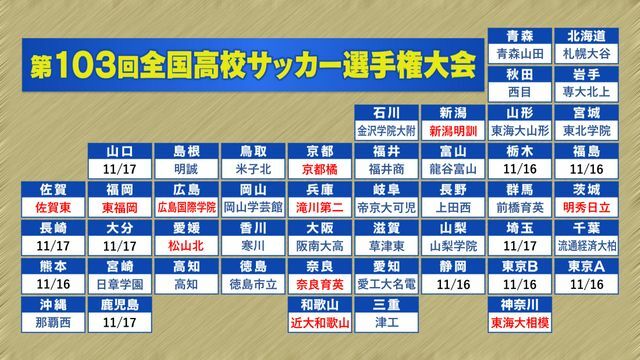 第103回全国高校サッカー選手権大会

青森
青森山田

北海道
札幌大谷

秋田
西目

岩手
専大北上

石川
金沢学院大附

新潟
新潟明訓

山形
東海大山形

宮城
東北学院

山口
11/17

島根
明誠

鳥取
米子北

京都
京都橘

福井
福井商

富山
龍谷富山

栃木
11/16

福島
11/16

佐賀
佐賀東

福岡
東福岡

広島
広島国際学院

岡山
岡山学芸館

兵庫
滝川第二

岐阜
帝京大可児

長野
上田西

群馬
前橋育英

茨城
明秀日立

長崎
11/17

大分
11/17

愛媛
松山北

香川
寒川

大阪
阪南大高

滋賀
草津東

山梨
山梨学院

埼玉
11/17

千葉
流通経済大柏

熊本
11/16

宮崎
日章学園

高知
高知

徳島
徳島市立

奈良
奈良育英

愛知
愛工大名電

静岡
11/16

東京B
11/16

東京A
11/16

沖縄
那覇西

鹿児島
11/17

和歌山
近大和歌山

三重
津工

神奈川
東海大相模